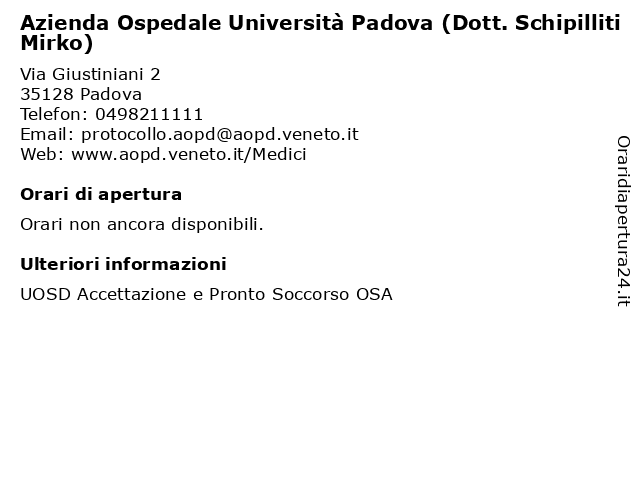 Azienda Ospedale Università Padova (Dott. Schipilliti Mirko)

Via Giustiniani 2
35128 Padova
Telefon: 0498211111
Email: protocollo.aopd@aopd.veneto.it
Web: www.aopd.veneto.it/Medici

Orari di apertura

Orari non ancora disponibili.

Ulteriori informazioni

UOSD Accettazione e Pronto Soccorso OSA

Oraridiapertura24.it